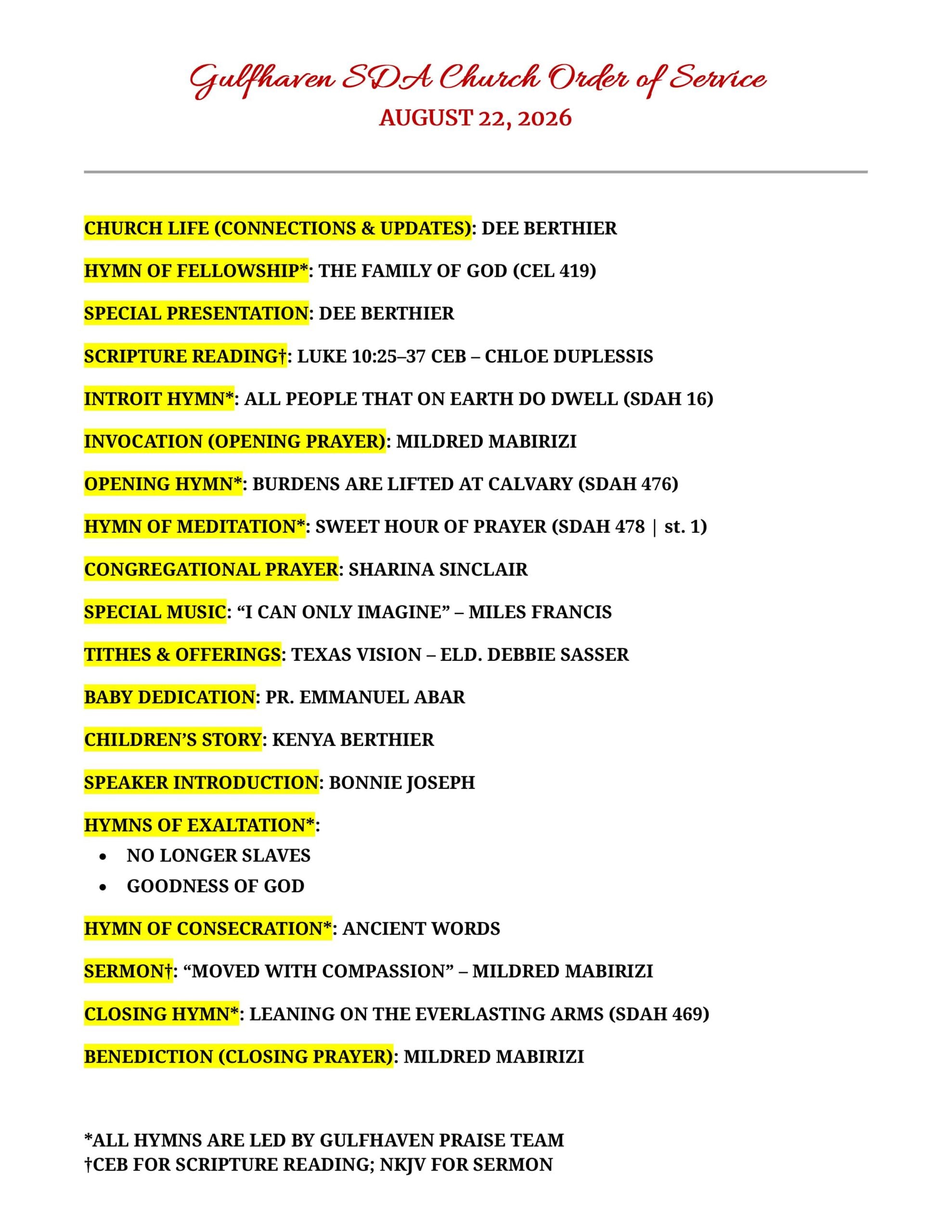 Gulfhaven SDA Church Order of Service
AUGUST 22, 2026

CHURCH LIFE (CONNECTIONS & UPDATES): DEE BERTHIER

HYMN OF FELLOWSHIP*: THE FAMILY OF GOD (CEL 419)

SPECIAL PRESENTATION: DEE BERTHIER

SCRIPTURE READING†: LUKE 10:25–37 CEB – CHLOE DUPLESSIS

INTROIT HYMN*: ALL PEOPLE THAT ON EARTH DO DWELL (SDAH 16)

INVOCATION (OPENING PRAYER): MILDRED MABIRIZI

OPENING HYMN*: BURDENS ARE LIFTED AT CALVARY (SDAH 476)

HYMN OF MEDITATION*: SWEET HOUR OF PRAYER (SDAH 478 | st. 1)

CONGREGATIONAL PRAYER: SHARINA SINCLAIR

SPECIAL MUSIC: “I CAN ONLY IMAGINE” – MILES FRANCIS

TITHES & OFFERINGS: TEXAS VISION – ELD. DEBBIE SASSER

BABY DEDICATION: PR. EMMANUEL ABAR

CHILDREN’S STORY: KENYA BERTHIER

SPEAKER INTRODUCTION: BONNIE JOSEPH

HYMNS OF EXALTATION*:
• NO LONGER SLAVES
• GOODNESS OF GOD

HYMN OF CONSECRATION*: ANCIENT WORDS

SERMON†: “MOVED WITH COMPASSION” – MILDRED MABIRIZI

CLOSING HYMN*: LEANING ON THE EVERLASTING ARMS (SDAH 469)

BENEDICTION (CLOSING PRAYER): MILDRED MABIRIZI

*ALL HYMNS ARE LED BY GULFHAVEN PRAISE TEAM
†CEB FOR SCRIPTURE READING; NKJV FOR SERMON